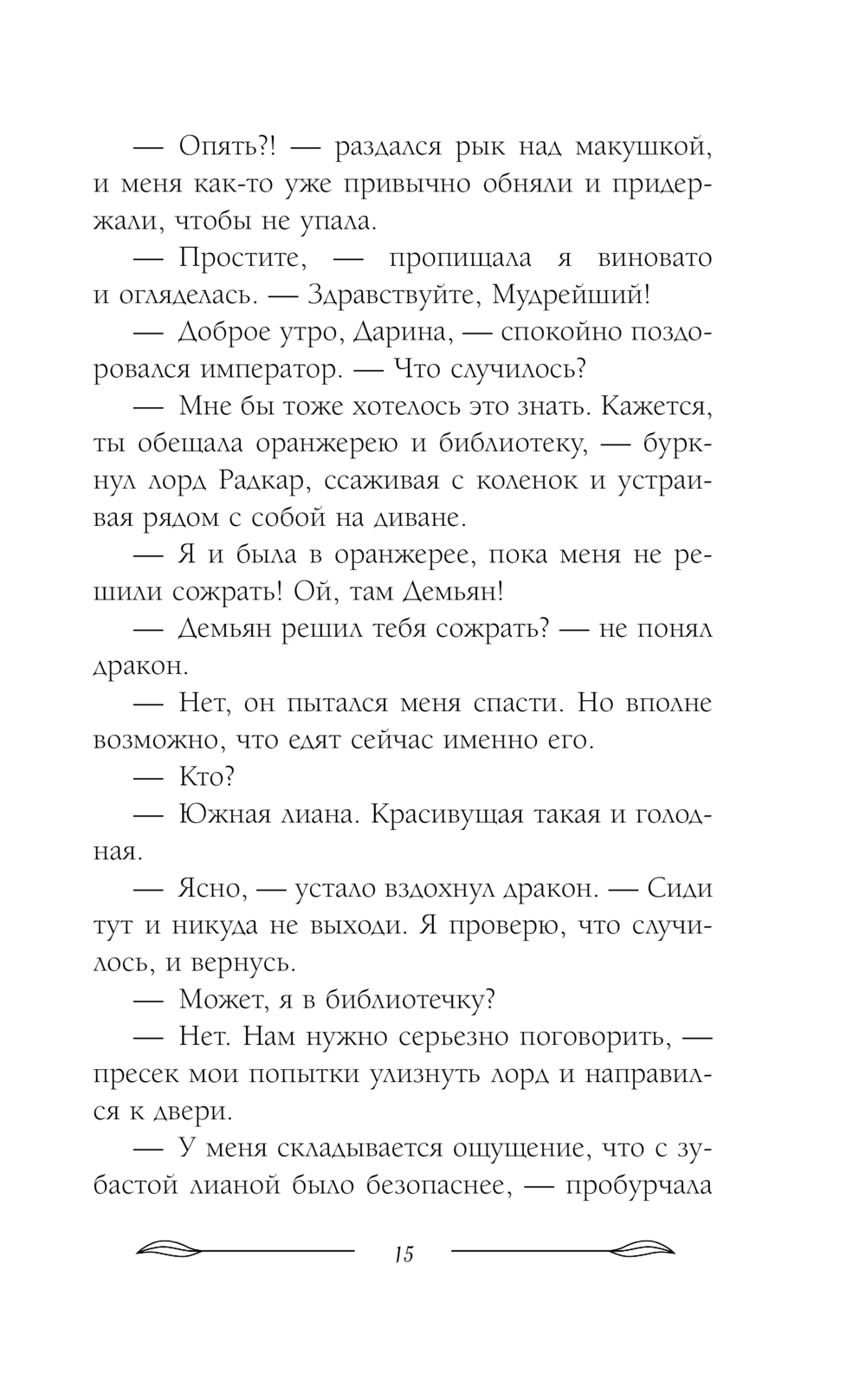 — Опять?! — раздался рык над макушкой, и меня как-то уже привычно обняли и придержали, чтобы не упала.

— Простите, — пропищала я виновато и огляделась. — Здравствуйте, Мудрейший!

— Доброе утро, Дарина, — спокойно поздоровался император. — Что случилось?

— Мне бы тоже хотелось это знать. Кажется, ты обещала оранжерею и библиотеку, — буркнул лорд Радкар, ссаживая с коленок и устраивая рядом с собой на диване.

— Я и была в оранжерее, пока меня не решили сожрать! Ой, там Демьян!

— Демьян решил тебя сожрать? — не понял дракон.

— Нет, он пытался меня спасти. Но вполне возможно, что едят сейчас именно его.

— Кто?

— Южная лиана. Красивущая такая и голодная.

— Ясно, — устало вздохнул дракон. — Сиди тут и никуда не выходи. Я проверю, что случилось, и вернусь.

— Может, я в библиотечку?

— Нет. Нам нужно серьезно поговорить, — пресек мои попытки улизнуть лорд и направился к двери.

— У меня складывается ощущение, что с зубастой лианой было безопаснее, — пробурчала

15